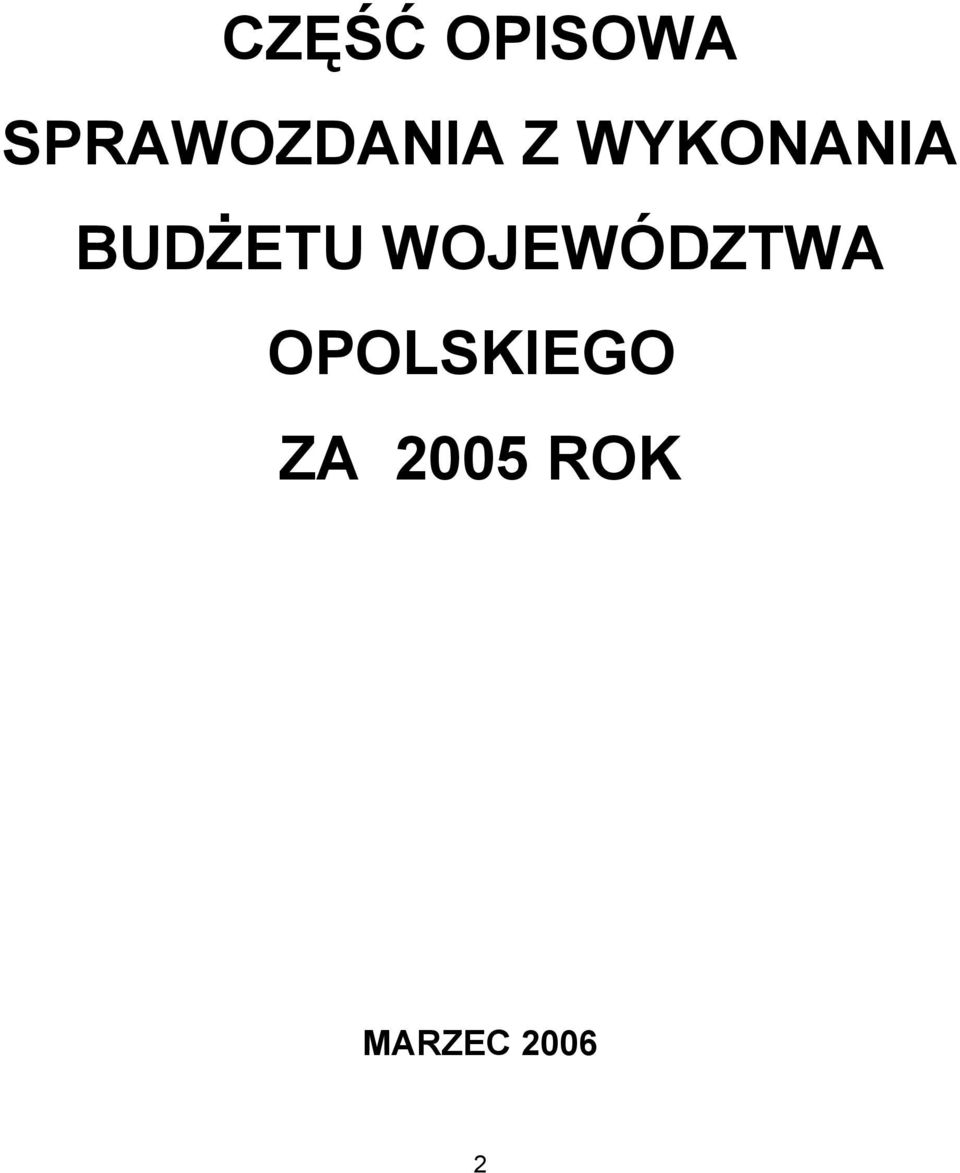 CZĘŚĆ OPISOWA
SPRAWOZDANIA Z WYKONANIA BUDŻETU WOJEWÓDZTWA OPOLSKIEGO
ZA 2005 ROK

MARZEC 2006

2